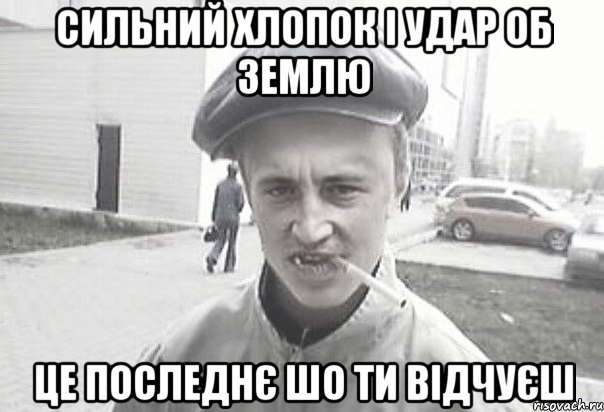 СИЛЬНИЙ ХЛОПОК І УДАР ОБ ЗЕМЛЮ

ЦЕ ПОСЛЕДНЄ ШО ТИ ВІДЧУЄШ

risovach.ru